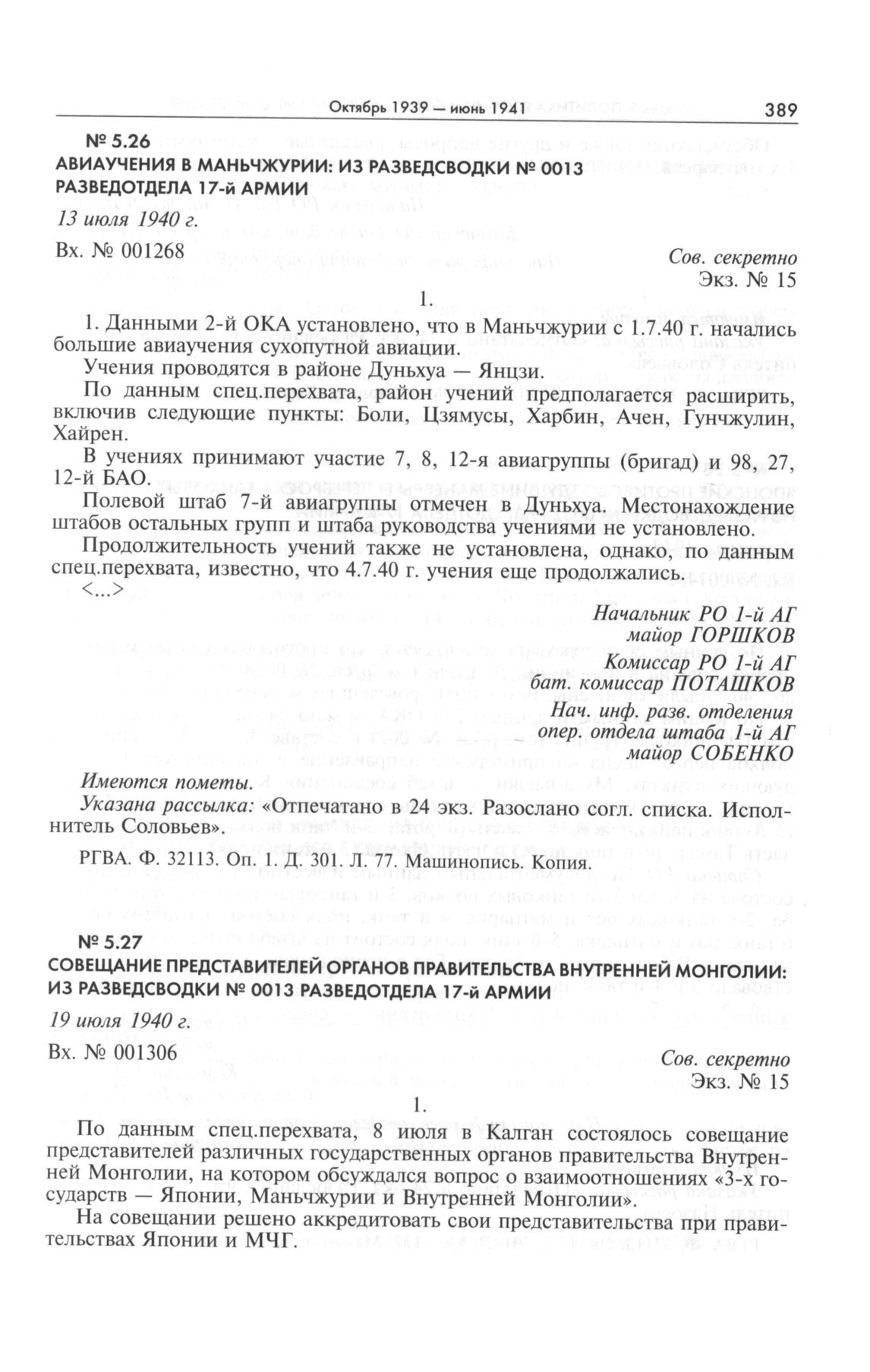 Октябрь 1939 — июнь 1941 389

№ 5.26
АВИАУЧЕНИЯ В МАНЬЧЖУРИИ: ИЗ РАЗВЕДСВОДКИ № 0013 РАЗВЕДОТДЕЛА 17-й АРМИИ
13 июля 1940 г.

Вх. № 001268

Сов. секретно
Экз. № 15

1.

1. Данными 2-й ОКА установлено, что в Маньчжурии с 1.7.40 г. начались большие авиаучения сухопутной авиации.

Учения проводятся в районе Дуньхуа — Янцзи.

По данным спец.перехвата, район учений предполагается расширить, включив следующие пункты: Боли, Цзямусы, Харбин, Ачен, Гунчжулин, Хайрен.

В учениях принимают участие 7, 8, 12-я авиагруппы (бригад) и 98, 27, 12-й БАО.

Полевой штаб 7-й авиагруппы отмечен в Дуньхуа. Местонахождение штабов остальных групп и штаба руководства учениями не установлено.

Продолжительность учений также не установлена, однако, по данным спец.перехвата, известно, что 4.7.40 г. учения еще продолжались.

<...>

Начальник РО 1-й АГ
майор ГОРШКОВ
Комиссар РО 1-й АГ
бат. комиссар ПОТАШКОВ
Нач. инф. разв. отделения
опер. отдела штаба 1-й АГ
майор СОБЕНКО

Имеются пометы.

Указана рассылка: «Отпечатано в 24 экз. Разослано согл. списка. Исполнитель Соловьев».

РГВА. Ф. 32113. Оп. 1. Д. 301. Л. 77. Машинопись. Копия.

№ 5.27
СОВЕЩАНИЕ ПРЕДСТАВИТЕЛЕЙ ОРГАНОВ ПРАВИТЕЛЬСТВА ВНУТРЕННЕЙ МОНГОЛИИ: ИЗ РАЗВЕДСВОДКИ № 0013 РАЗВЕДОТДЕЛА 17-й АРМИИ
19 июля 1940 г.

Вх. № 001306

Сов. секретно
Экз. № 15

1.

По данным спец.перехвата, 8 июля в Калган состоялось совещание представителей различных государственных органов правительства Внутренней Монголии, на котором обсуждался вопрос о взаимоотношениях «3-х государств — Японии, Маньчжурии и Внутренней Монголии».

На совещании решено аккредитовать свои представительства при правительствах Японии и МЧГ.